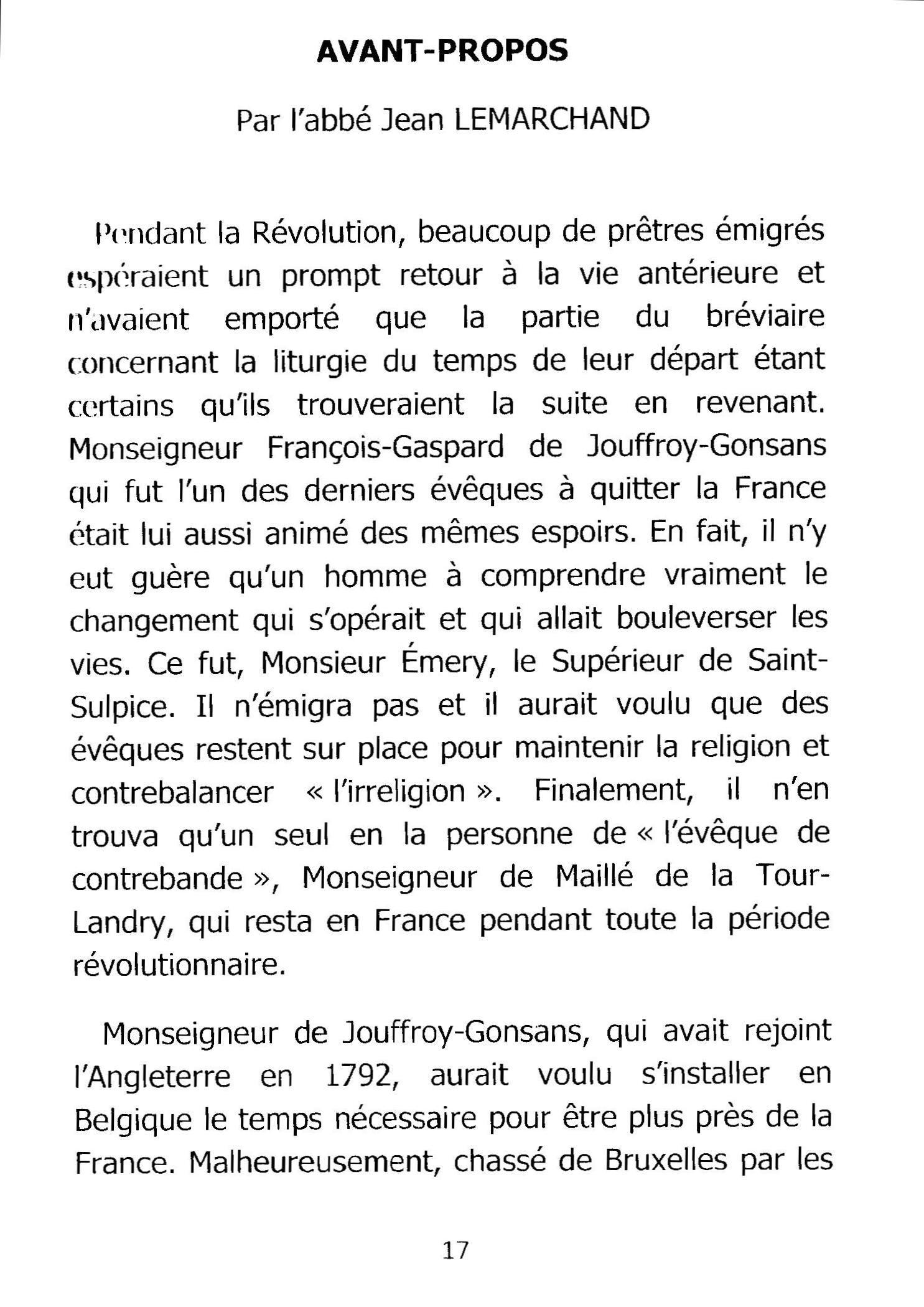 AVANT-PROPOS

Par l'abbé Jean LEMARCHAND

Pendant la Révolution, beaucoup de prêtres émigrés espéraient un prompt retour à la vie antérieure et n'avaient emporté que la partie du bréviaire concernant la liturgie du temps de leur départ étant certains qu'ils trouveraient la suite en revenant. Monseigneur François-Gaspard de Jouffroy-Gonsans qui fut l'un des derniers évêques à quitter la France était lui aussi animé des mêmes espoirs. En fait, il n'y eut guère qu'un homme à comprendre vraiment le changement qui s'opérait et qui allait bouleverser les vies. Ce fut, Monsieur Émery, le Supérieur de Saint-Sulpice. Il n'émigra pas et il aurait voulu que des évêques restent sur place pour maintenir la religion et contrebalancer « l'irreligion ». Finalement, il n'en trouva qu'un seul en la personne de « l'évêque de contrebande », Monseigneur de Maillé de la Tour-Landry, qui resta en France pendant toute la période révolutionnaire.

Monseigneur de Jouffroy-Gonsans, qui avait rejoint l'Angleterre en 1792, aurait voulu s'installer en Belgique le temps nécessaire pour être plus près de la France. Malheureusement, chassé de Bruxelles par les

17